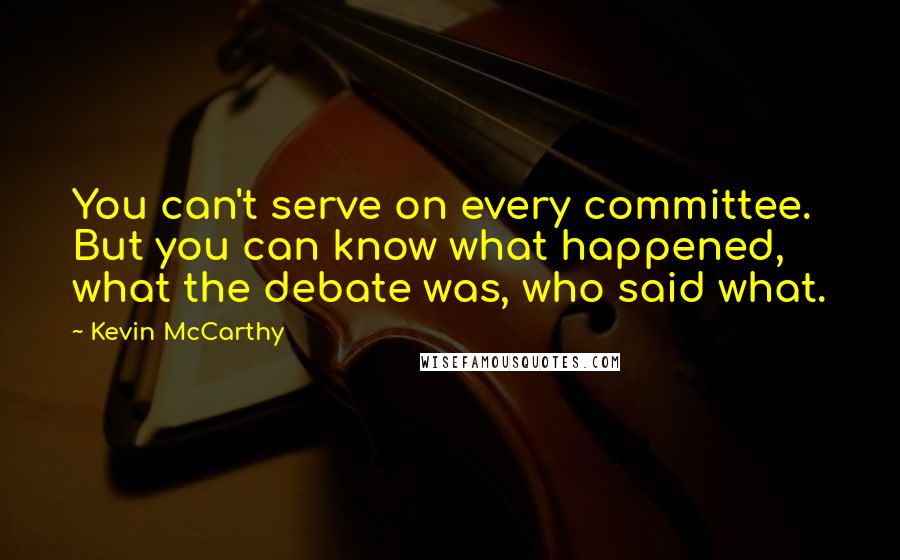 You can't serve on every committee. But you can know what happened, what the debate was, who said what.

~ Kevin McCarthy

WISEFAMOUSQUOTES.COM